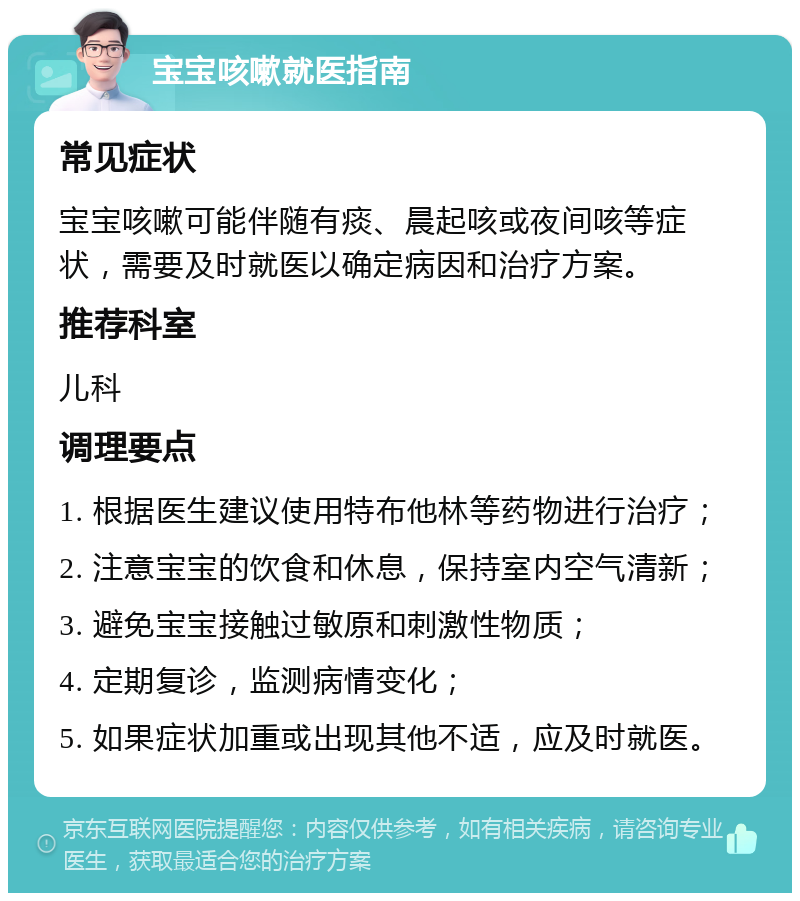 宝宝咳嗽就医指南

常见症状

宝宝咳嗽可能伴随有痰、晨起咳或夜间咳等症状，需要及时就医以确定病因和治疗方案。

推荐科室

儿科

调理要点

1. 根据医生建议使用特布他林等药物进行治疗；

2. 注意宝宝的饮食和休息，保持室内空气清新；

3. 避免宝宝接触过敏原和刺激性物质；

4. 定期复诊，监测病情变化；

5. 如果症状加重或出现其他不适，应及时就医。

京东互联网医院提醒您：内容仅供参考，如有相关疾病，请咨询专业医生，获取最适合您的治疗方案